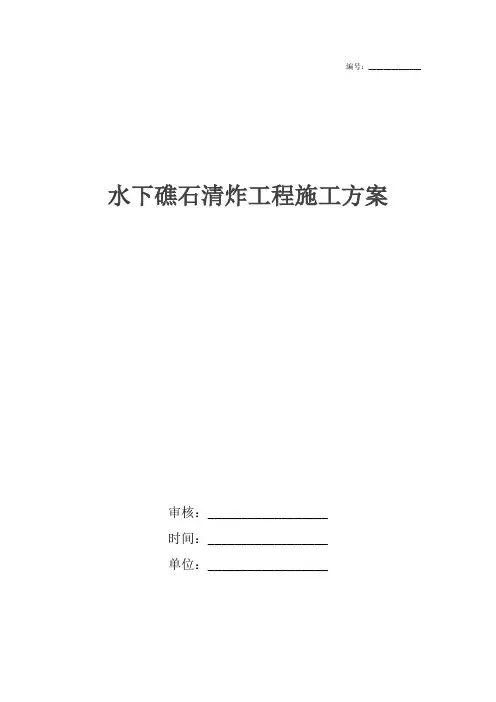 编号：____

水下礁石清炸工程施工方案

审核：____

时间：____

单位：____